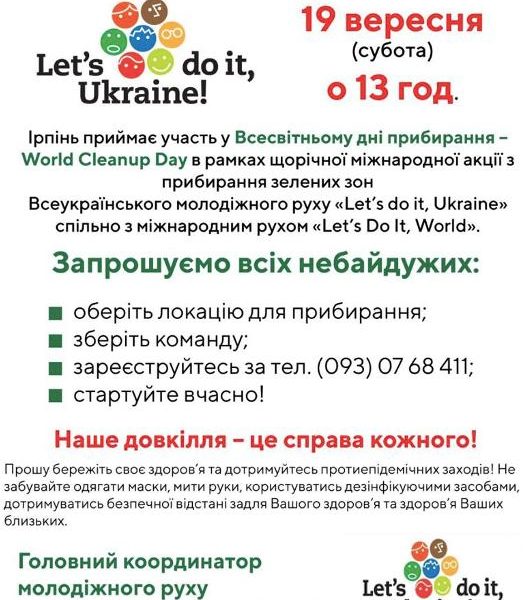 Let's do it, Ukraine!

19 вересня
(субота)
о 13 год.

Ірпінь приймає участь у Всесвітньому дні прибирання – World Cleanup Day в рамках щорічної міжнародної акції з прибирання зелених зон Всеукраїнського молодіжного руху «Let's do it, Ukraine» спільно з міжнародним рухом «Let's Do It, World».

Запрошуємо всіх небайдужих:

оберіть локацію для прибирання;
зберіть команду;
зареєструйтесь за тел. (093) 07 68 411;
стартуйте вчасно!

Наше довкілля – це справа кожного!

Прошу бережіть своє здоров'я та дотримуйтесь протиепідемічних заходів! Не забувайте одягати маски, мити руки, користуватись дезінфікуючими засобами, дотримуватись безпечної відстані задля Вашого здоров'я та здоров'я Ваших близьких.

Головний координатор молодіжного руху

Let's do it,